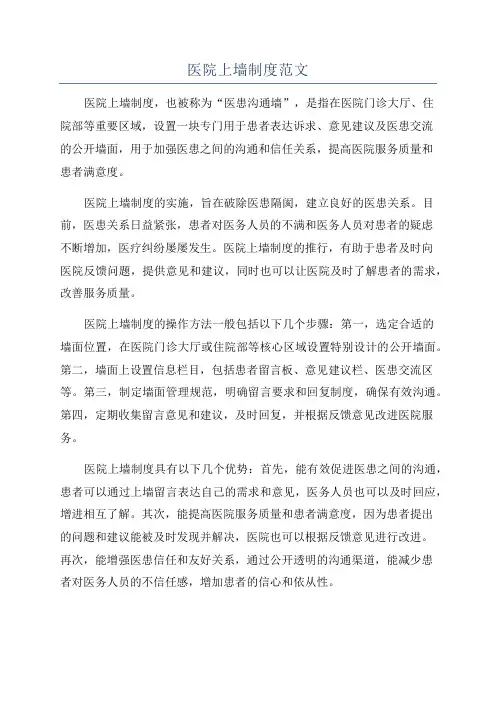 医院上墙制度范文

医院上墙制度，也被称为“医患沟通墙”，是指在医院门诊大厅、住院部等重要区域，设置一块专门用于患者表达诉求、意见建议及医患交流的公开墙面，用于加强医患之间的沟通和信任关系，提高医院服务质量和患者满意度。

医院上墙制度的实施，旨在破除医患隔阂，建立良好的医患关系。目前，医患关系日益紧张，患者对医务人员的不满和医务人员对患者的疑虑不断增加，医疗纠纷屡屡发生。医院上墙制度的推行，有助于患者及时向医院反馈问题，提供意见和建议，同时也可以让医院及时了解患者的需求，改善服务质量。

医院上墙制度的操作方法一般包括以下几个步骤：第一，选定合适的墙面位置，在医院门诊大厅或住院部等核心区域设置特别设计的公开墙面。第二，墙面上设置信息栏目，包括患者留言板、意见建议栏、医患交流区等。第三，制定墙面管理规范，明确留言要求和回复制度，确保有效沟通。第四，定期收集留言意见和建议，及时回复，并根据反馈意见改进医院服务。

医院上墙制度具有以下几个优势：首先，能有效促进医患之间的沟通，患者可以通过上墙留言表达自己的需求和意见，医务人员也可以及时回应，增进相互了解。其次，能提高医院服务质量和患者满意度，因为患者提出的问题和建议能被及时发现并解决，医院也可以根据反馈意见进行改进。再次，能增强医患信任和友好关系，通过公开透明的沟通渠道，能减少患者对医务人员的不信任感，增加患者的信心和依从性。